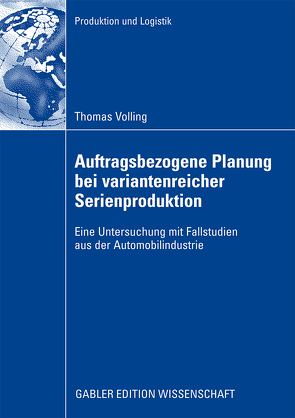 Produktion und Logistik

Thomas Volling

Auftragsbezogene Planung bei variantenreicher Serienproduktion

Eine Untersuchung mit Fallstudien aus der Automobilindustrie

GABLER EDITION WISSENSCHAFT